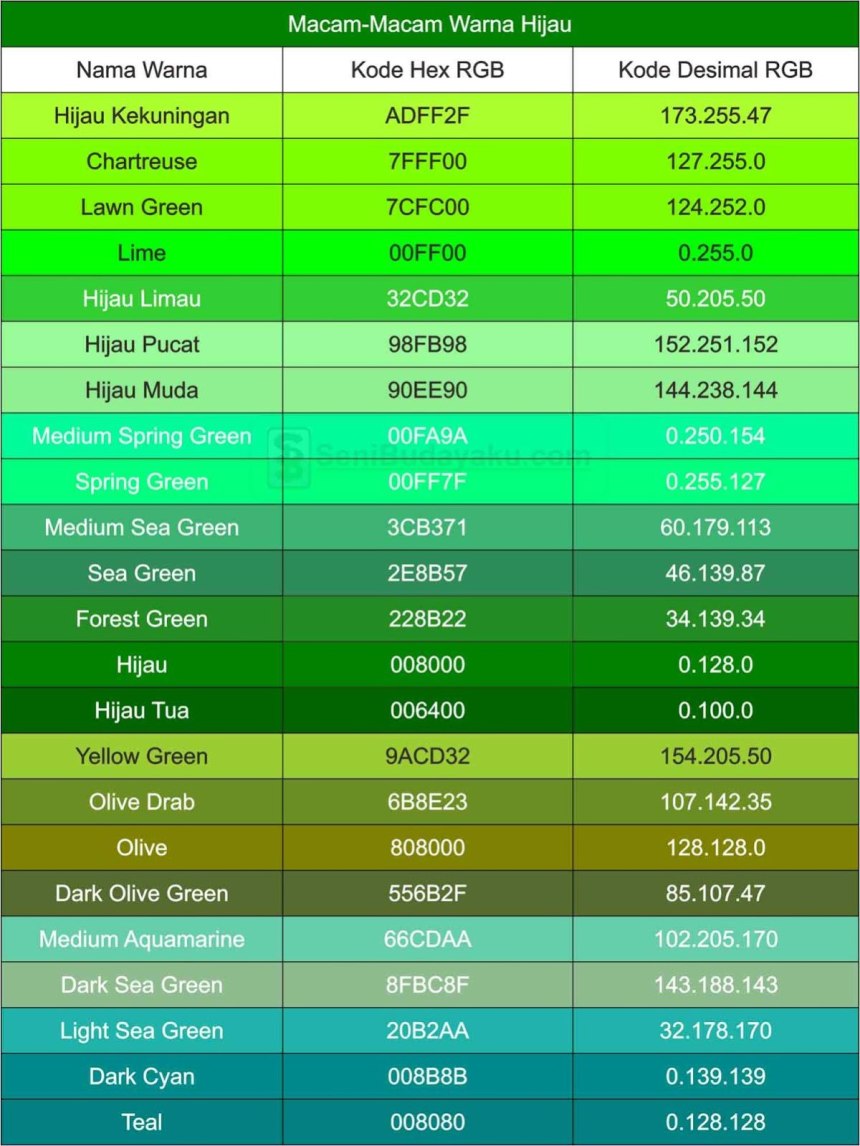 Macam-Macam Warna Hijau

| Nama Warna | Kode Hex RGB | Kode Desimal RGB |
|---|---|---|
| Hijau Kekuningan | ADFF2F | 173.255.47 |
| Chartreuse | 7FFF00 | 127.255.0 |
| Lawn Green | 7CFC00 | 124.252.0 |
| Lime | 00FF00 | 0.255.0 |
| Hijau Limau | 32CD32 | 50.205.50 |
| Hijau Pucat | 98FB98 | 152.251.152 |
| Hijau Muda | 90EE90 | 144.238.144 |
| Medium Spring Green | 00FA9A | 0.250.154 |
| Spring Green | 00FF7F | 0.255.127 |
| Medium Sea Green | 3CB371 | 60.179.113 |
| Sea Green | 2E8B57 | 46.139.87 |
| Forest Green | 228B22 | 34.139.34 |
| Hijau | 008000 | 0.128.0 |
| Hijau Tua | 006400 | 0.100.0 |
| Yellow Green | 9ACD32 | 154.205.50 |
| Olive Drab | 6B8E23 | 107.142.35 |
| Olive | 808000 | 128.128.0 |
| Dark Olive Green | 556B2F | 85.107.47 |
| Medium Aquamarine | 66CDAA | 102.205.170 |
| Dark Sea Green | 8FBC8F | 143.188.143 |
| Light Sea Green | 20B2AA | 32.178.170 |
| Dark Cyan | 008B8B | 0.139.139 |
| Teal | 008080 | 0.128.128 |

SeniBudayaku.com